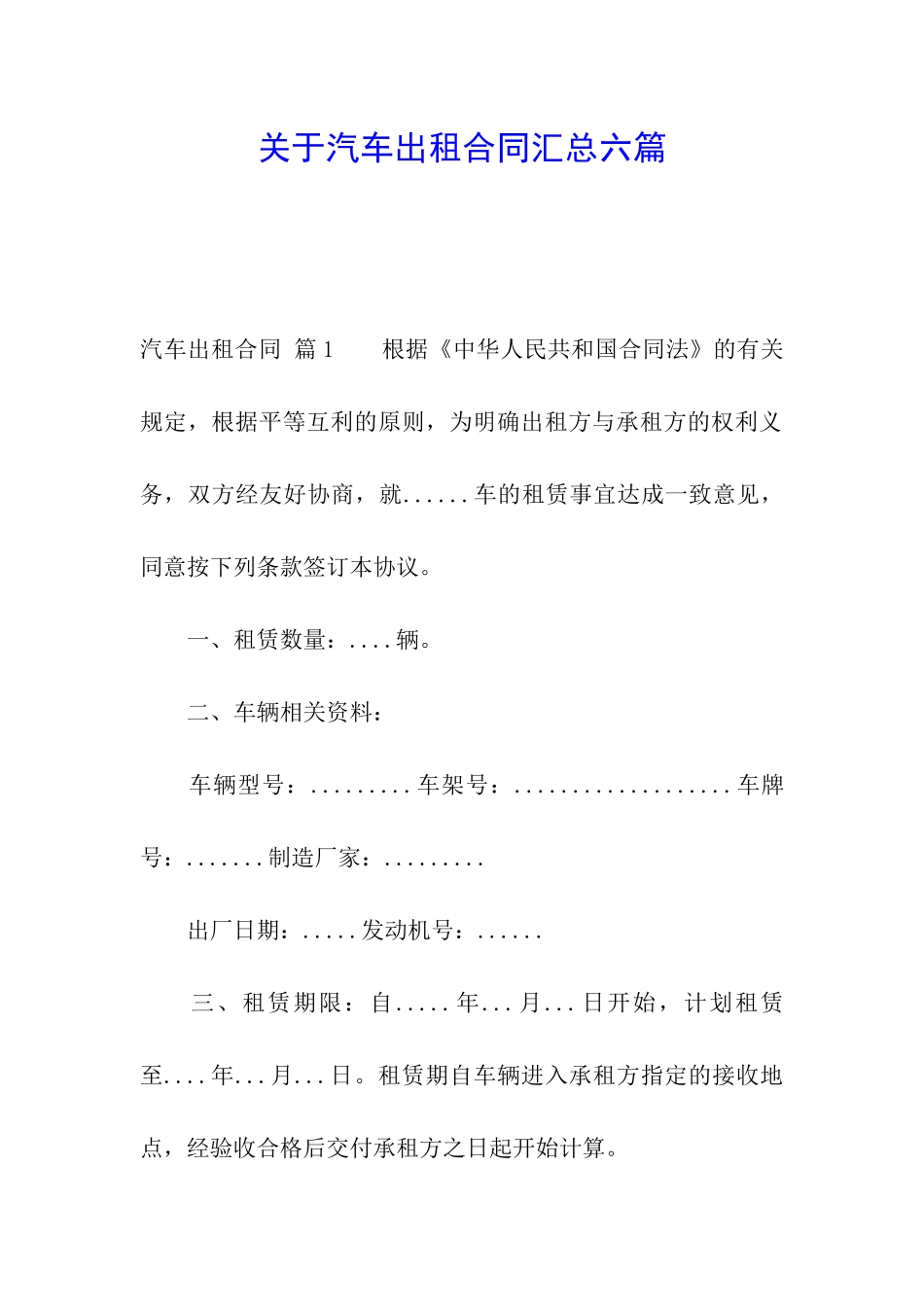 关于汽车出租合同汇总六篇

汽车出租合同 篇1 根据《中华人民共和国合同法》的有关规定，根据平等互利的原则，为明确出租方与承租方的权利义务，双方经友好协商，就......车的租赁事宜达成一致意见，同意按下列条款签订本协议。

一、租赁数量：....辆。

二、车辆相关资料：

车辆型号：.........车架号：...................车牌号：.......制造厂家：.........

出厂日期：.....发动机号：......

三、租赁期限：自.....年...月...日开始，计划租赁至....年...月...日。租赁期自车辆进入承租方指定的接收地点，经验收合格后交付承租方之日起开始计算。